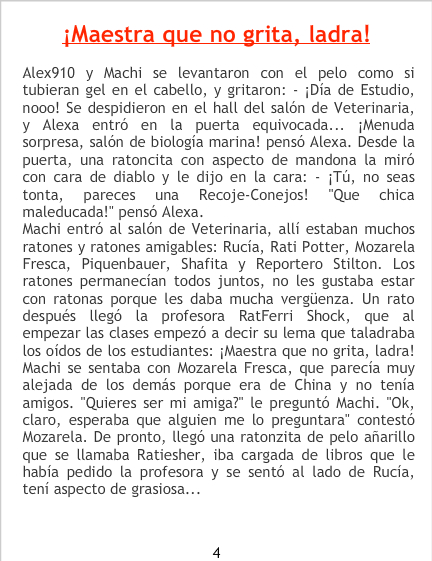 ¡Maestra que no grita, ladra!

Alex910 y Machi se levantaron con el pelo como si tubieran gel en el cabello, y gritaron: - ¡Día de Estudio, nooo! Se despidieron en el hall del salón de Veterinaria, y Alexa entró en la puerta equivocada... ¡Menuda sorpresa, salón de biología marina! pensó Alexa. Desde la puerta, una ratoncita con aspecto de mandona la miró con cara de diablo y le dijo en la cara: - ¡Tú, no seas tonta, pareces una Recoje-Conejos! "Que chica maleducada!" pensó Alexa.

Machi entró al salón de Veterinaria, allí estaban muchos ratones y ratones amigables: Rucía, Rati Potter, Mozarela Fresca, Piquenbauer, Shafita y Reportero Stilton. Los ratones permanecían todos juntos, no les gustaba estar con ratonas porque les daba mucha vergüenza. Un rato después llegó la profesora RatFerri Shock, que al empezar las clases empezó a decir su lema que taladraba los oídos de los estudiantes: ¡Maestra que no grita, ladra! Machi se sentaba con Mozarela Fresca, que parecía muy alejada de los demás porque era de China y no tenía amigos. "Quieres ser mi amiga?" le preguntó Machi. "Ok, claro, esperaba que alguien me lo preguntara" contestó Mozarela. De pronto, llegó una ratonzita de pelo añarillo que se llamaba Ratiesher, iba cargada de libros que le había pedido la profesora y se sentó al lado de Rucía, tení aspecto de grasiosa...

4